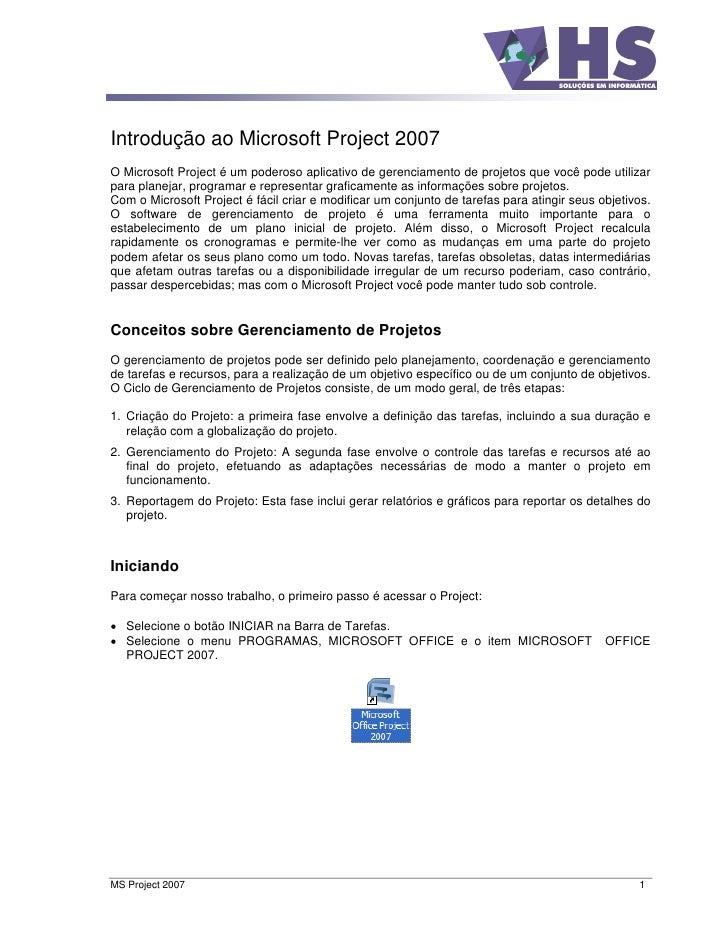 HS
SOLUÇÕES EM INFORMÁTICA

Introdução ao Microsoft Project 2007

O Microsoft Project é um poderoso aplicativo de gerenciamento de projetos que você pode utilizar para planejar, programar e representar graficamente as informações sobre projetos.
Com o Microsoft Project é fácil criar e modificar um conjunto de tarefas para atingir seus objetivos. O software de gerenciamento de projeto é uma ferramenta muito importante para o estabelecimento de um plano inicial de projeto. Além disso, o Microsoft Project recalcula rapidamente os cronogramas e permite-lhe ver como as mudanças em uma parte do projeto podem afetar os seus plano como um todo. Novas tarefas, tarefas obsoletas, datas intermediárias que afetam outras tarefas ou a disponibilidade irregular de um recurso poderiam, caso contrário, passar despercebidas; mas com o Microsoft Project você pode manter tudo sob controle.

Conceitos sobre Gerenciamento de Projetos

O gerenciamento de projetos pode ser definido pelo planejamento, coordenação e gerenciamento de tarefas e recursos, para a realização de um objetivo específico ou de um conjunto de objetivos. O Ciclo de Gerenciamento de Projetos consiste, de um modo geral, de três etapas:

1. Criação do Projeto: a primeira fase envolve a definição das tarefas, incluindo a sua duração e relação com a globalização do projeto.
2. Gerenciamento do Projeto: A segunda fase envolve o controle das tarefas e recursos até ao final do projeto, efetuando as adaptações necessárias de modo a manter o projeto em funcionamento.
3. Reportagem do Projeto: Esta fase inclui gerar relatórios e gráficos para reportar os detalhes do projeto.

Iniciando

Para começar nosso trabalho, o primeiro passo é acessar o Project:

• Selecione o botão INICIAR na Barra de Tarefas.
• Selecione o menu PROGRAMAS, MICROSOFT OFFICE e o item MICROSOFT OFFICE PROJECT 2007.

Microsoft Office Project 2007

MS Project 2007 1